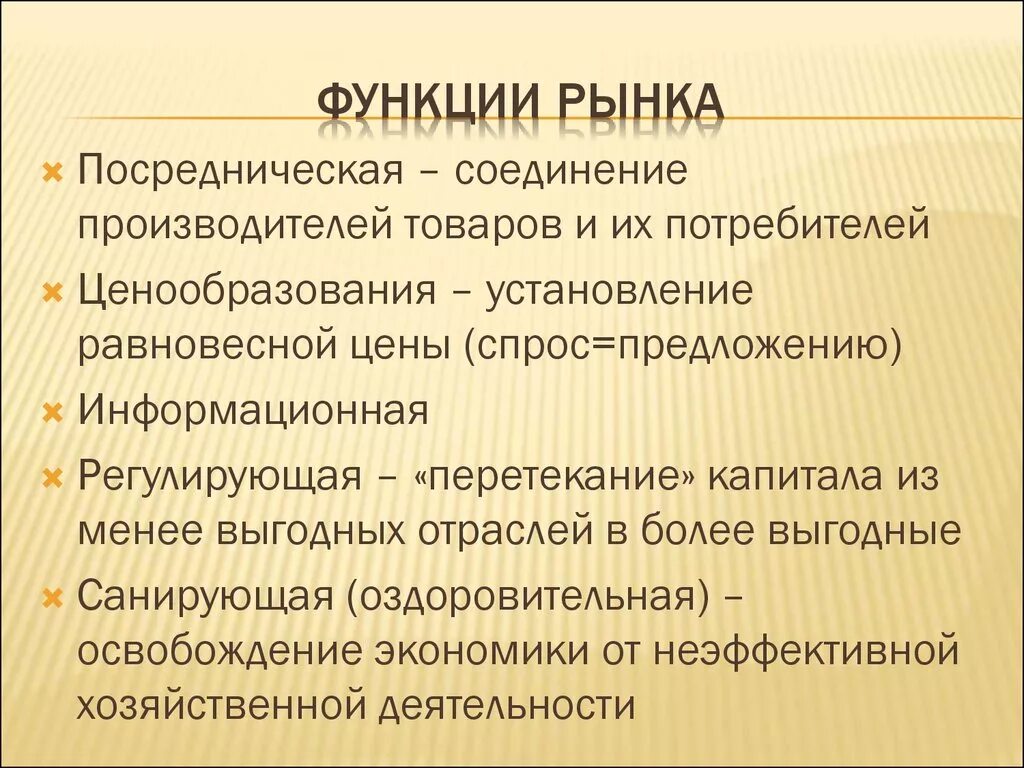 ФУНКЦИИ РЫНКА

Посредническая – соединение производителей товаров и их потребителей

Ценообразования – установление равновесной цены (спрос=предложению)

Информационная

Регулирующая – «перетекание» капитала из менее выгодных отраслей в более выгодные

Санирующая (оздоровительная) – освобождение экономики от неэффективной хозяйственной деятельности